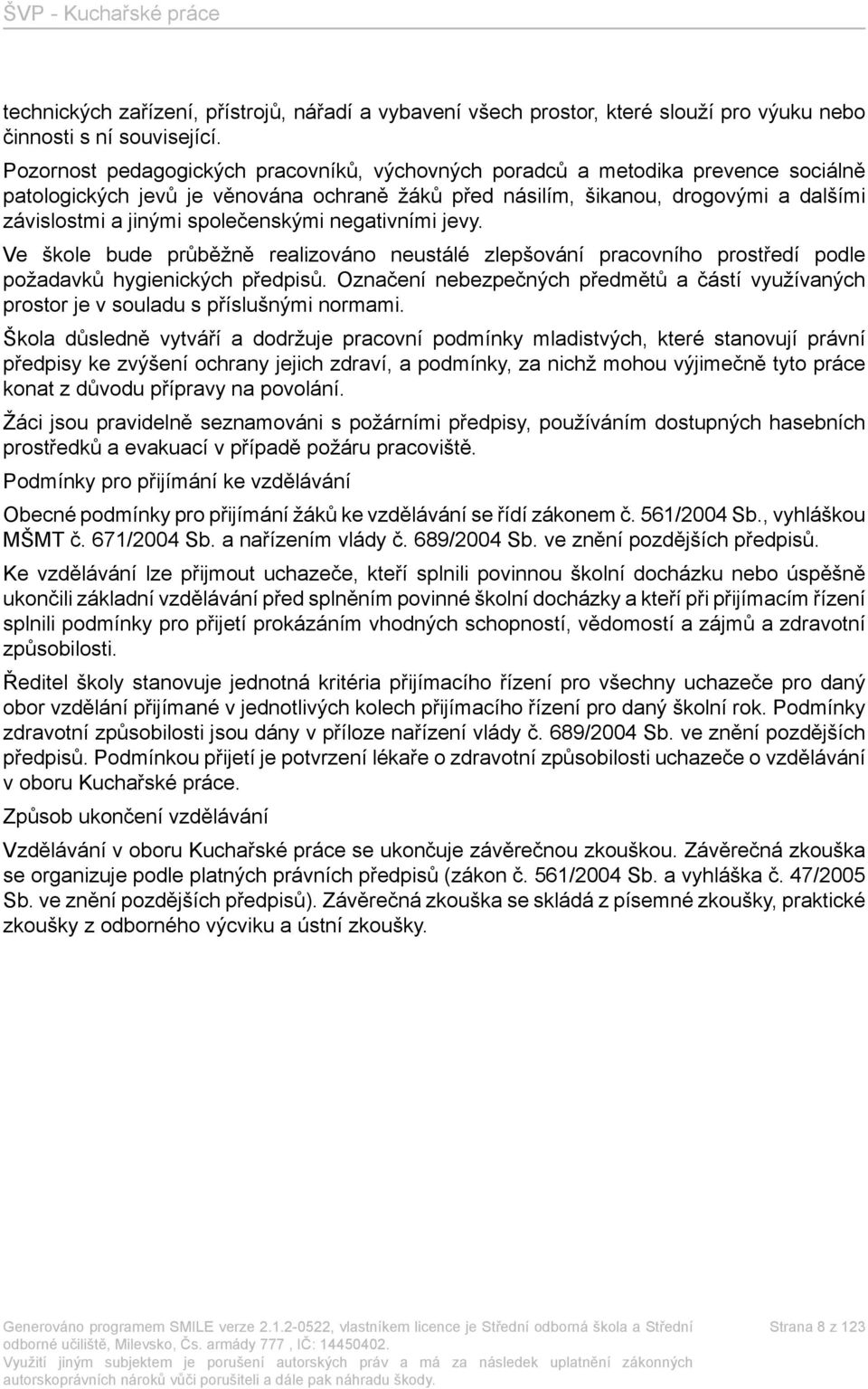 ŠVP - Kuchařské práce

technických zařízení, přístrojů, nářadí a vybavení všech prostor, které slouží pro výuku nebo činnosti s ní související.

Pozornost pedagogických pracovníků, výchovných poradců a metodika prevence sociálně patologických jevů je věnována ochraně žáků před násilím, šikanou, drogovými a dalšími závislostmi a jinými společenskými negativními jevy.

Ve škole bude průběžně realizováno neustálé zlepšování pracovního prostředí podle požadavků hygienických předpisů. Označení nebezpečných předmětů a částí využívaných prostor je v souladu s příslušnými normami.

Škola důsledně vytváří a dodržuje pracovní podmínky mladistvých, které stanovují právní předpisy ke zvýšení ochrany jejich zdraví, a podmínky, za nichž mohou výjimečně tyto práce konat z důvodu přípravy na povolání.

Žáci jsou pravidelně seznamováni s požárními předpisy, používáním dostupných hasebních prostředků a evakuací v případě požáru pracoviště.

Podmínky pro přijímání ke vzdělávání

Obecné podmínky pro přijímání žáků ke vzdělávání se řídí zákonem č. 561/2004 Sb., vyhláškou MŠMT č. 671/2004 Sb. a nařízením vlády č. 689/2004 Sb. ve znění pozdějších předpisů.

Ke vzdělávání lze přijmout uchazeče, kteří splnili povinnou školní docházku nebo úspěšně ukončili základní vzdělávání před splněním povinné školní docházky a kteří při přijímacím řízení splnili podmínky pro přijetí prokázáním vhodných schopností, vědomostí a zájmů a zdravotní způsobilosti.

Ředitel školy stanovuje jednotná kritéria přijímacího řízení pro všechny uchazeče pro daný obor vzdělání přijímané v jednotlivých kolech přijímacího řízení pro daný školní rok. Podmínky zdravotní způsobilosti jsou dány v příloze nařízení vlády č. 689/2004 Sb. ve znění pozdějších předpisů. Podmínkou přijetí je potvrzení lékaře o zdravotní způsobilosti uchazeče o vzdělávání v oboru Kuchařské práce.

Způsob ukončení vzdělávání

Vzdělávání v oboru Kuchařské práce se ukončuje závěrečnou zkouškou. Závěrečná zkouška se organizuje podle platných právních předpisů (zákon č. 561/2004 Sb. a vyhláška č. 47/2005 Sb. ve znění pozdějších předpisů). Závěrečná zkouška se skládá z písemné zkoušky, praktické zkoušky z odborného výcviku a ústní zkoušky.

Generováno programem SMILE verze 2.1.2-0522, vlastníkem licence je Střední odborná škola a Střední odborné učiliště, Milevsko, Čs. armády 777 , IČ: 14450402.
Využití jiným subjektem je porušení autorských práv a má za následek uplatnění zákonných autorskoprávních nároků vůči porušiteli a dále pak náhradu škody.

Strana 8 z 123